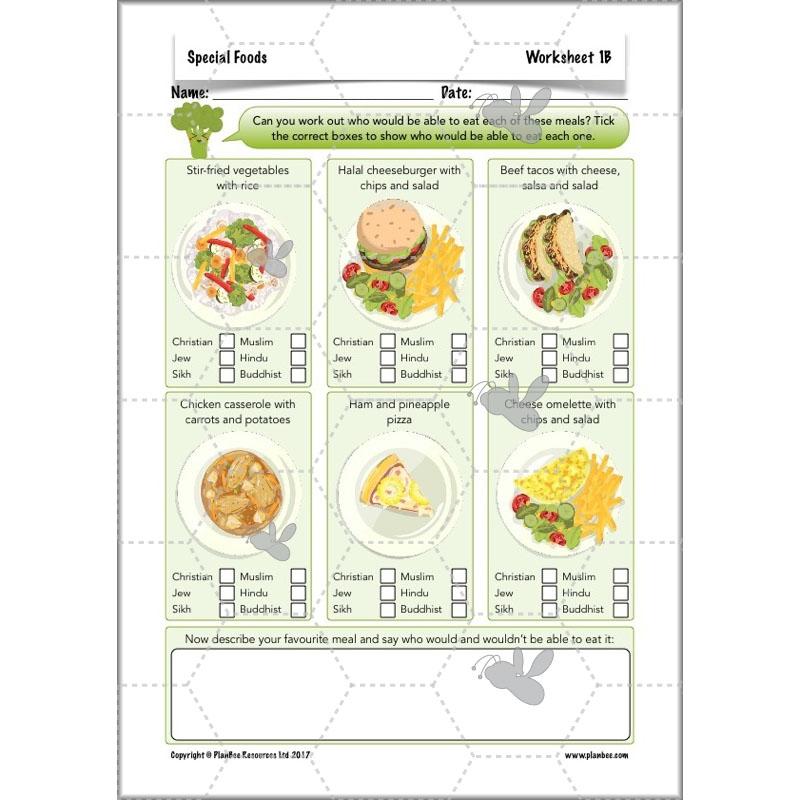 Special Foods

Worksheet 1B

Name:

Date:

Can you work out who would be able to eat each of these meals? Tick the correct boxes to show who would be able to eat each one.

Stir-fried vegetables with rice

Christian Muslim
Jew Hindu
Sikh Buddhist

Halal cheeseburger with chips and salad

Christian Muslim
Jew Hindu
Sikh Buddhist

Beef tacos with cheese, salsa and salad

Christian Muslim
Jew Hindu
Sikh Buddhist

Chicken casserole with carrots and potatoes

Christian Muslim
Jew Hindu
Sikh Buddhist

Ham and pineapple pizza

Christian Muslim
Jew Hindu
Sikh Buddhist

Cheese omelette with chips and salad

Christian Muslim
Jew Hindu
Sikh Buddhist

Now describe your favourite meal and say who would and wouldn't be able to eat it:

Copyright © PlanBee Resources Ltd 2017

www.planbee.com